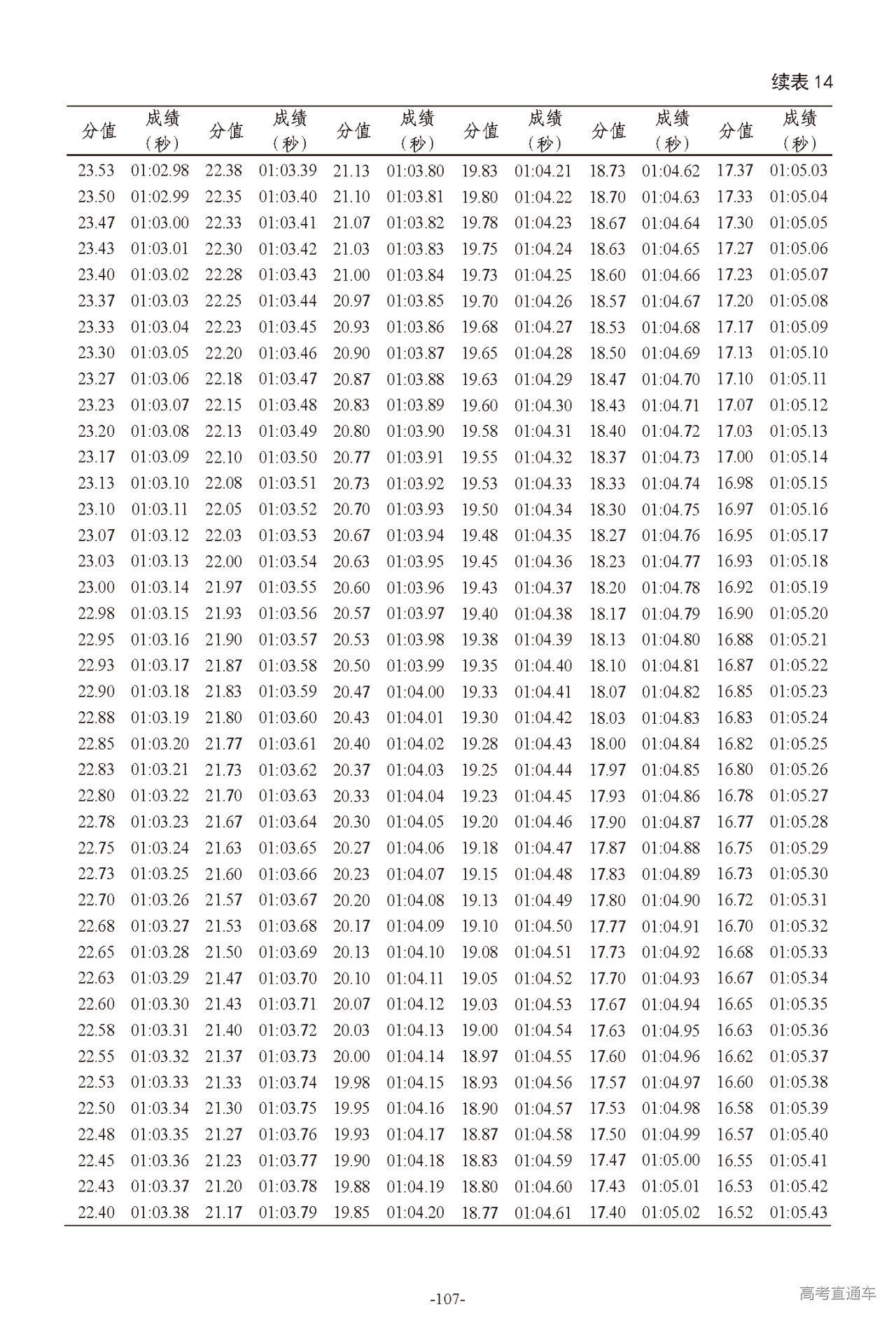 续表 14

| 分值 | 成绩（秒） | 分值 | 成绩（秒） | 分值 | 成绩（秒） | 分值 | 成绩（秒） | 分值 | 成绩（秒） | 分值 | 成绩（秒） |
|---|---|---|---|---|---|---|---|---|---|---|---|
| 23.53 | 01:02.98 | 22.38 | 01:03.39 | 21.13 | 01:03.80 | 19.83 | 01:04.21 | 18.73 | 01:04.62 | 17.37 | 01:05.03 |
| 23.50 | 01:02.99 | 22.35 | 01:03.40 | 21.10 | 01:03.81 | 19.80 | 01:04.22 | 18.70 | 01:04.63 | 17.33 | 01:05.04 |
| 23.47 | 01:03.00 | 22.33 | 01:03.41 | 21.07 | 01:03.82 | 19.78 | 01:04.23 | 18.67 | 01:04.64 | 17.30 | 01:05.05 |
| 23.43 | 01:03.01 | 22.30 | 01:03.42 | 21.03 | 01:03.83 | 19.75 | 01:04.24 | 18.63 | 01:04.65 | 17.27 | 01:05.06 |
| 23.40 | 01:03.02 | 22.28 | 01:03.43 | 21.00 | 01:03.84 | 19.73 | 01:04.25 | 18.60 | 01:04.66 | 17.23 | 01:05.07 |
| 23.37 | 01:03.03 | 22.25 | 01:03.44 | 20.97 | 01:03.85 | 19.70 | 01:04.26 | 18.57 | 01:04.67 | 17.20 | 01:05.08 |
| 23.33 | 01:03.04 | 22.23 | 01:03.45 | 20.93 | 01:03.86 | 19.68 | 01:04.27 | 18.53 | 01:04.68 | 17.17 | 01:05.09 |
| 23.30 | 01:03.05 | 22.20 | 01:03.46 | 20.90 | 01:03.87 | 19.65 | 01:04.28 | 18.50 | 01:04.69 | 17.13 | 01:05.10 |
| 23.27 | 01:03.06 | 22.18 | 01:03.47 | 20.87 | 01:03.88 | 19.63 | 01:04.29 | 18.47 | 01:04.70 | 17.10 | 01:05.11 |
| 23.23 | 01:03.07 | 22.15 | 01:03.48 | 20.83 | 01:03.89 | 19.60 | 01:04.30 | 18.43 | 01:04.71 | 17.07 | 01:05.12 |
| 23.20 | 01:03.08 | 22.13 | 01:03.49 | 20.80 | 01:03.90 | 19.58 | 01:04.31 | 18.40 | 01:04.72 | 17.03 | 01:05.13 |
| 23.17 | 01:03.09 | 22.10 | 01:03.50 | 20.77 | 01:03.91 | 19.55 | 01:04.32 | 18.37 | 01:04.73 | 17.00 | 01:05.14 |
| 23.13 | 01:03.10 | 22.08 | 01:03.51 | 20.73 | 01:03.92 | 19.53 | 01:04.33 | 18.33 | 01:04.74 | 16.98 | 01:05.15 |
| 23.10 | 01:03.11 | 22.05 | 01:03.52 | 20.70 | 01:03.93 | 19.50 | 01:04.34 | 18.30 | 01:04.75 | 16.97 | 01:05.16 |
| 23.07 | 01:03.12 | 22.03 | 01:03.53 | 20.67 | 01:03.94 | 19.48 | 01:04.35 | 18.27 | 01:04.76 | 16.95 | 01:05.17 |
| 23.03 | 01:03.13 | 22.00 | 01:03.54 | 20.63 | 01:03.95 | 19.45 | 01:04.36 | 18.23 | 01:04.77 | 16.93 | 01:05.18 |
| 23.00 | 01:03.14 | 21.97 | 01:03.55 | 20.60 | 01:03.96 | 19.43 | 01:04.37 | 18.20 | 01:04.78 | 16.92 | 01:05.19 |
| 22.98 | 01:03.15 | 21.93 | 01:03.56 | 20.57 | 01:03.97 | 19.40 | 01:04.38 | 18.17 | 01:04.79 | 16.90 | 01:05.20 |
| 22.95 | 01:03.16 | 21.90 | 01:03.57 | 20.53 | 01:03.98 | 19.38 | 01:04.39 | 18.13 | 01:04.80 | 16.88 | 01:05.21 |
| 22.93 | 01:03.17 | 21.87 | 01:03.58 | 20.50 | 01:03.99 | 19.35 | 01:04.40 | 18.10 | 01:04.81 | 16.87 | 01:05.22 |
| 22.90 | 01:03.18 | 21.83 | 01:03.59 | 20.47 | 01:04.00 | 19.33 | 01:04.41 | 18.07 | 01:04.82 | 16.85 | 01:05.23 |
| 22.88 | 01:03.19 | 21.80 | 01:03.60 | 20.43 | 01:04.01 | 19.30 | 01:04.42 | 18.03 | 01:04.83 | 16.83 | 01:05.24 |
| 22.85 | 01:03.20 | 21.77 | 01:03.61 | 20.40 | 01:04.02 | 19.28 | 01:04.43 | 18.00 | 01:04.84 | 16.82 | 01:05.25 |
| 22.83 | 01:03.21 | 21.73 | 01:03.62 | 20.37 | 01:04.03 | 19.25 | 01:04.44 | 17.97 | 01:04.85 | 16.80 | 01:05.26 |
| 22.80 | 01:03.22 | 21.70 | 01:03.63 | 20.33 | 01:04.04 | 19.23 | 01:04.45 | 17.93 | 01:04.86 | 16.78 | 01:05.27 |
| 22.78 | 01:03.23 | 21.67 | 01:03.64 | 20.30 | 01:04.05 | 19.20 | 01:04.46 | 17.90 | 01:04.87 | 16.77 | 01:05.28 |
| 22.75 | 01:03.24 | 21.63 | 01:03.65 | 20.27 | 01:04.06 | 19.18 | 01:04.47 | 17.87 | 01:04.88 | 16.75 | 01:05.29 |
| 22.73 | 01:03.25 | 21.60 | 01:03.66 | 20.23 | 01:04.07 | 19.15 | 01:04.48 | 17.83 | 01:04.89 | 16.73 | 01:05.30 |
| 22.70 | 01:03.26 | 21.57 | 01:03.67 | 20.20 | 01:04.08 | 19.13 | 01:04.49 | 17.80 | 01:04.90 | 16.72 | 01:05.31 |
| 22.68 | 01:03.27 | 21.53 | 01:03.68 | 20.17 | 01:04.09 | 19.10 | 01:04.50 | 17.77 | 01:04.91 | 16.70 | 01:05.32 |
| 22.65 | 01:03.28 | 21.50 | 01:03.69 | 20.13 | 01:04.10 | 19.08 | 01:04.51 | 17.73 | 01:04.92 | 16.68 | 01:05.33 |
| 22.63 | 01:03.29 | 21.47 | 01:03.70 | 20.10 | 01:04.11 | 19.05 | 01:04.52 | 17.70 | 01:04.93 | 16.67 | 01:05.34 |
| 22.60 | 01:03.30 | 21.43 | 01:03.71 | 20.07 | 01:04.12 | 19.03 | 01:04.53 | 17.67 | 01:04.94 | 16.65 | 01:05.35 |
| 22.58 | 01:03.31 | 21.40 | 01:03.72 | 20.03 | 01:04.13 | 19.00 | 01:04.54 | 17.63 | 01:04.95 | 16.63 | 01:05.36 |
| 22.55 | 01:03.32 | 21.37 | 01:03.73 | 20.00 | 01:04.14 | 18.97 | 01:04.55 | 17.60 | 01:04.96 | 16.62 | 01:05.37 |
| 22.53 | 01:03.33 | 21.33 | 01:03.74 | 19.98 | 01:04.15 | 18.93 | 01:04.56 | 17.57 | 01:04.97 | 16.60 | 01:05.38 |
| 22.50 | 01:03.34 | 21.30 | 01:03.75 | 19.95 | 01:04.16 | 18.90 | 01:04.57 | 17.53 | 01:04.98 | 16.58 | 01:05.39 |
| 22.48 | 01:03.35 | 21.27 | 01:03.76 | 19.93 | 01:04.17 | 18.87 | 01:04.58 | 17.50 | 01:04.99 | 16.57 | 01:05.40 |
| 22.45 | 01:03.36 | 21.23 | 01:03.77 | 19.90 | 01:04.18 | 18.83 | 01:04.59 | 17.47 | 01:05.00 | 16.55 | 01:05.41 |
| 22.43 | 01:03.37 | 21.20 | 01:03.78 | 19.88 | 01:04.19 | 18.80 | 01:04.60 | 17.43 | 01:05.01 | 16.53 | 01:05.42 |
| 22.40 | 01:03.38 | 21.17 | 01:03.79 | 19.85 | 01:04.20 | 18.77 | 01:04.61 | 17.40 | 01:05.02 | 16.52 | 01:05.43 |

-107-

高考直通车